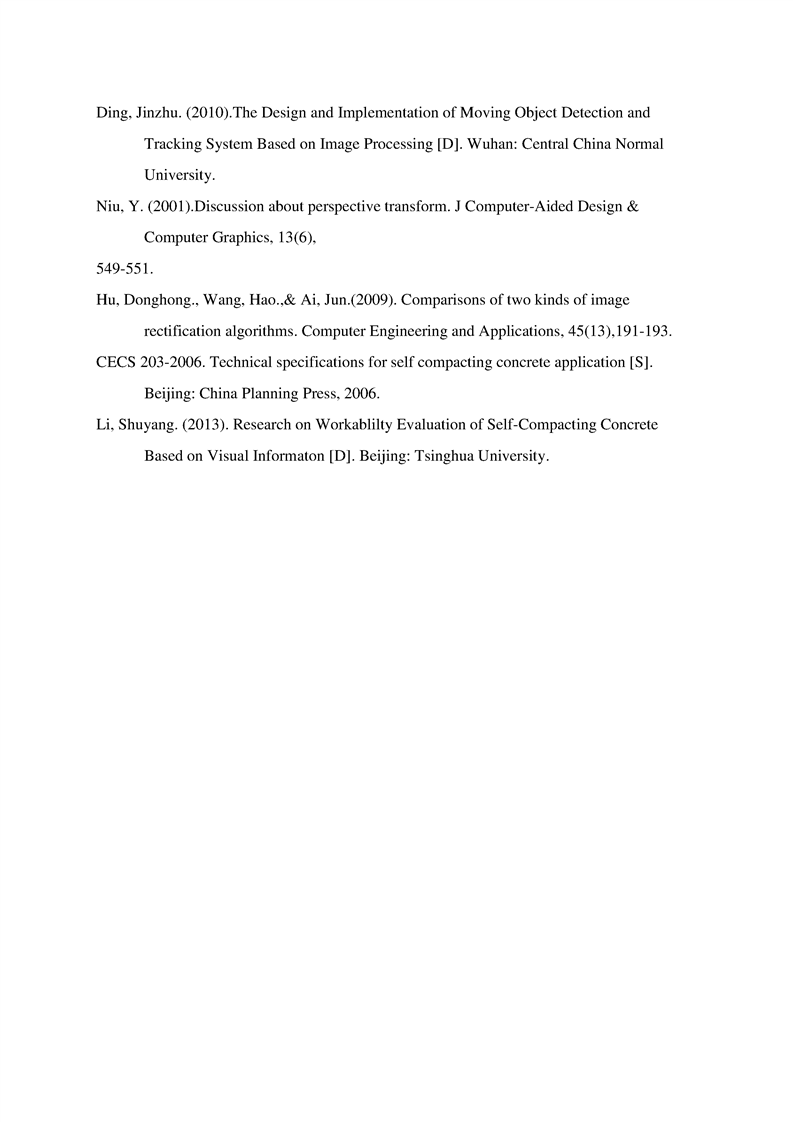 Ding, Jinzhu. (2010).The Design and Implementation of Moving Object Detection and Tracking System Based on Image Processing [D]. Wuhan: Central China Normal University.

Niu, Y. (2001).Discussion about perspective transform. J Computer-Aided Design & Computer Graphics, 13(6),

549-551.

Hu, Donghong., Wang, Hao.,& Ai, Jun.(2009). Comparisons of two kinds of image rectification algorithms. Computer Engineering and Applications, 45(13),191-193.

CECS 203-2006. Technical specifications for self compacting concrete application [S]. Beijing: China Planning Press, 2006.

Li, Shuyang. (2013). Research on Workablilty Evaluation of Self-Compacting Concrete Based on Visual Informaton [D]. Beijing: Tsinghua University.